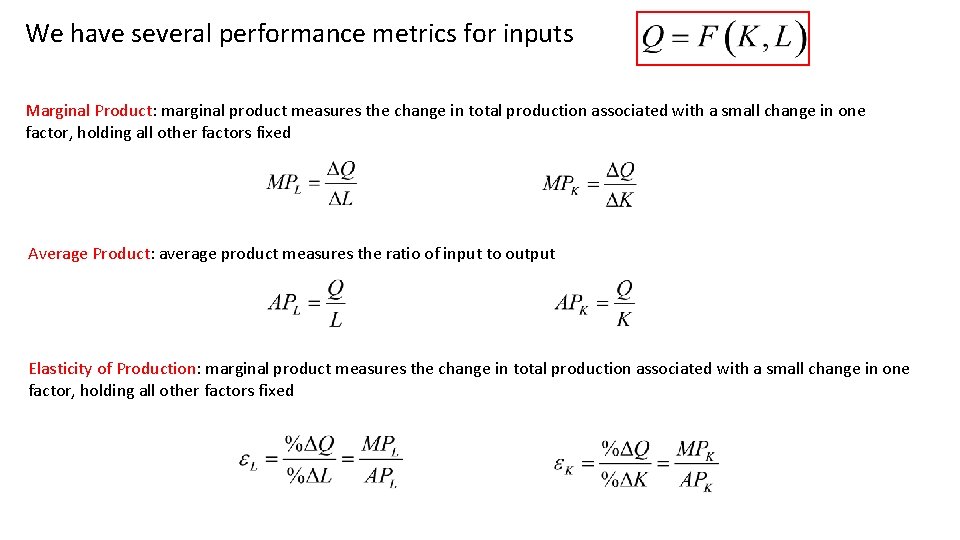 We have several performance metrics for inputs

$Q = F(K, L)$

Marginal Product: marginal product measures the change in total production associated with a small change in one factor, holding all other factors fixed

$MP_L = \frac{\Delta Q}{\Delta L}$ $MP_K = \frac{\Delta Q}{\Delta K}$

Average Product: average product measures the ratio of input to output

$AP_L = \frac{Q}{L}$ $AP_K = \frac{Q}{K}$

Elasticity of Production: marginal product measures the change in total production associated with a small change in one factor, holding all other factors fixed

$\varepsilon_L = \frac{\%\Delta Q}{\%\Delta L} = \frac{MP_L}{AP_L}$ $\varepsilon_K = \frac{\%\Delta Q}{\%\Delta K} = \frac{MP_K}{AP_K}$